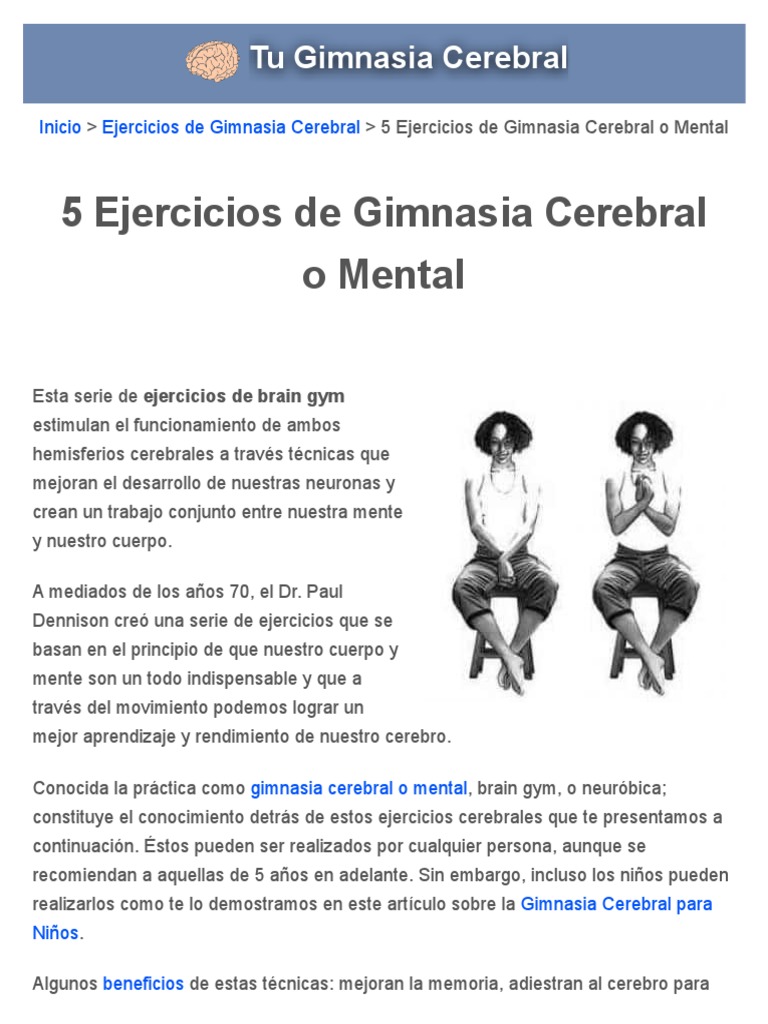 Tu Gimnasia Cerebral

Inicio > Ejercicios de Gimnasia Cerebral > 5 Ejercicios de Gimnasia Cerebral o Mental

5 Ejercicios de Gimnasia Cerebral o Mental

Esta serie de ejercicios de brain gym estimulan el funcionamiento de ambos hemisferios cerebrales a través técnicas que mejoran el desarrollo de nuestras neuronas y crean un trabajo conjunto entre nuestra mente y nuestro cuerpo.

A mediados de los años 70, el Dr. Paul Dennison creó una serie de ejercicios que se basan en el principio de que nuestro cuerpo y mente son un todo indispensable y que a través del movimiento podemos lograr un mejor aprendizaje y rendimiento de nuestro cerebro.

Conocida la práctica como gimnasia cerebral o mental, brain gym, o neuróbica; constituye el conocimiento detrás de estos ejercicios cerebrales que te presentamos a continuación. Éstos pueden ser realizados por cualquier persona, aunque se recomiendan a aquellas de 5 años en adelante. Sin embargo, incluso los niños pueden realizarlos como te lo demostramos en este artículo sobre la Gimnasia Cerebral para Niños.

Algunos beneficios de estas técnicas: mejoran la memoria, adiestran al cerebro para